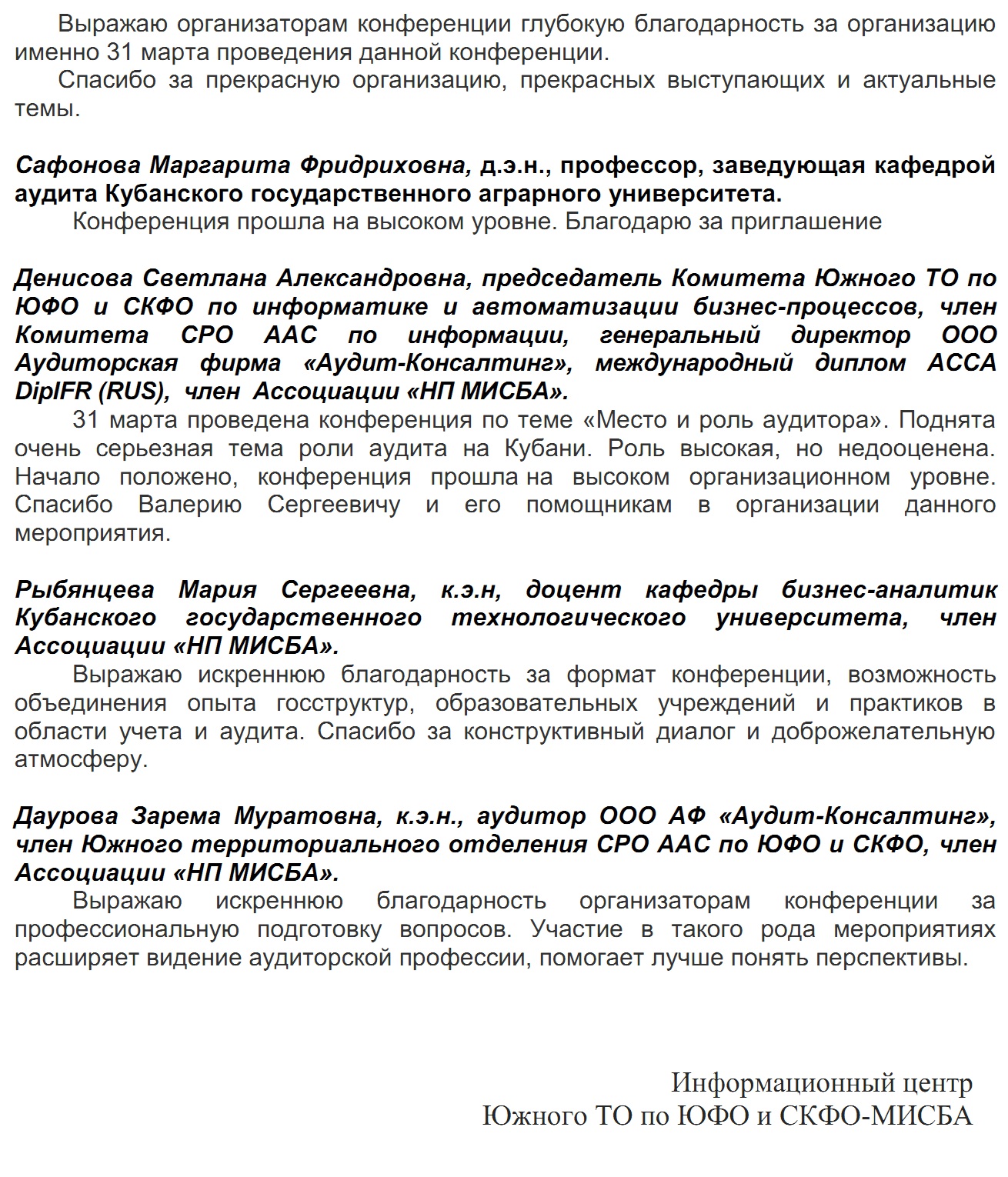 Выражаю организаторам конференции глубокую благодарность за организацию именно 31 марта проведения данной конференции.

Спасибо за прекрасную организацию, прекрасных выступающих и актуальные темы.

Сафонова Маргарита Фридриховна, д.э.н., профессор, заведующая кафедрой аудита Кубанского государственного аграрного университета.

Конференция прошла на высоком уровне. Благодарю за приглашение

Денисова Светлана Александровна, председатель Комитета Южного ТО по ЮФО и СКФО по информатике и автоматизации бизнес-процессов, член Комитета СРО ААС по информации, генеральный директор ООО Аудиторская фирма «Аудит-Консалтинг», международный диплом АССА DipIFR (RUS), член Ассоциации «НП МИСБА».

31 марта проведена конференция по теме «Место и роль аудитора». Поднята очень серьезная тема роли аудита на Кубани. Роль высокая, но недооценена. Начало положено, конференция прошла на высоком организационном уровне. Спасибо Валерию Сергеевичу и его помощникам в организации данного мероприятия.

Рыбянцева Мария Сергеевна, к.э.н, доцент кафедры бизнес-аналитик Кубанского государственного технологического университета, член Ассоциации «НП МИСБА».

Выражаю искреннюю благодарность за формат конференции, возможность объединения опыта госструктур, образовательных учреждений и практиков в области учета и аудита. Спасибо за конструктивный диалог и доброжелательную атмосферу.

Даурова Зарема Муратовна, к.э.н., аудитор ООО АФ «Аудит-Консалтинг», член Южного территориального отделения СРО ААС по ЮФО и СКФО, член Ассоциации «НП МИСБА».

Выражаю искреннюю благодарность организаторам конференции за профессиональную подготовку вопросов. Участие в такого рода мероприятиях расширяет видение аудиторской профессии, помогает лучше понять перспективы.

Информационный центр
Южного ТО по ЮФО и СКФО-МИСБА